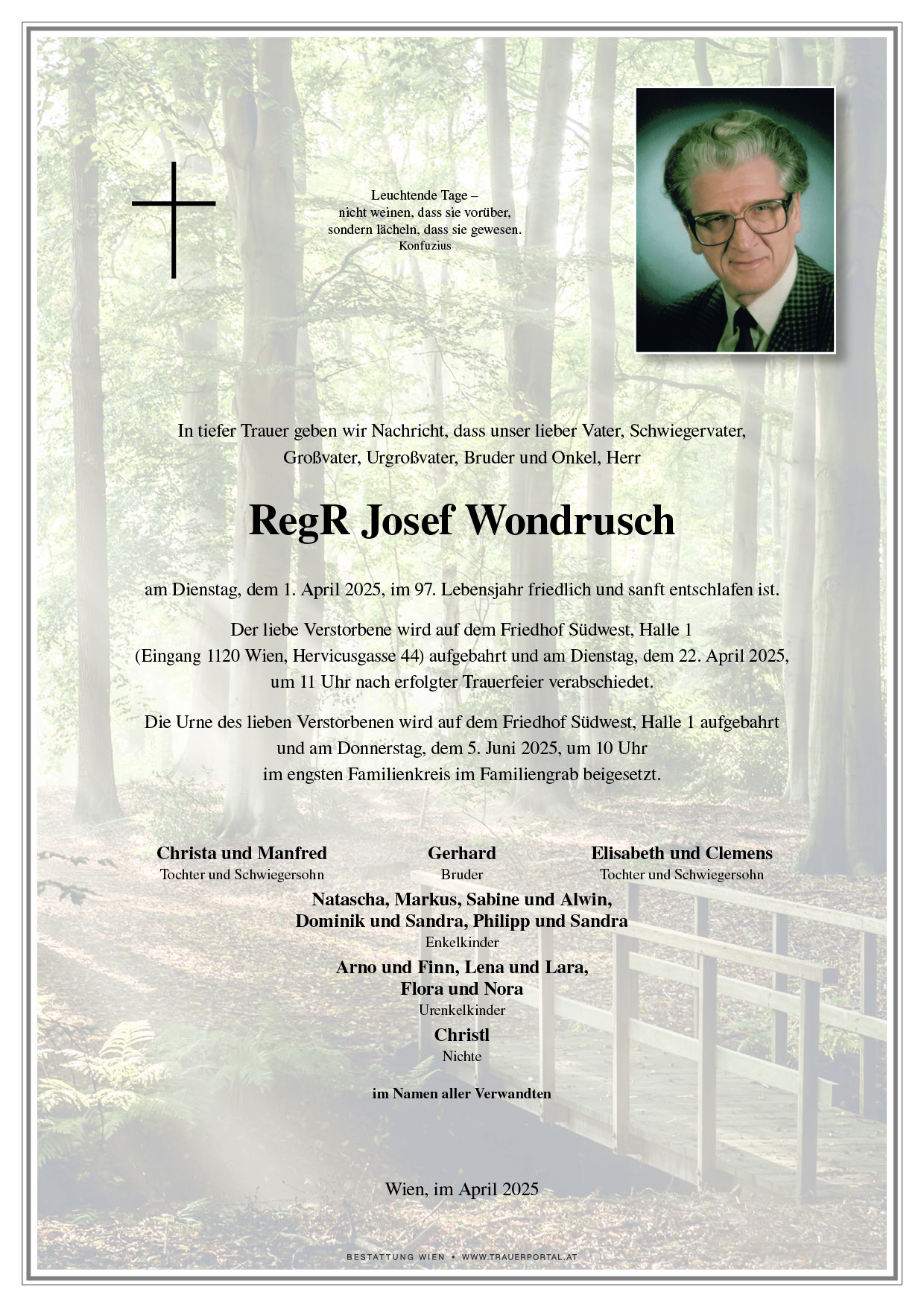 Leuchtende Tage –
nicht weinen, dass sie vorüber,
sondern lächeln, dass sie gewesen.
Konfuzius

In tiefer Trauer geben wir Nachricht, dass unser lieber Vater, Schwiegervater, Großvater, Urgroßvater, Bruder und Onkel, Herr

RegR Josef Wondrusch

am Dienstag, dem 1. April 2025, im 97. Lebensjahr friedlich und sanft entschlafen ist.

Der liebe Verstorbene wird auf dem Friedhof Südwest, Halle 1 (Eingang 1120 Wien, Hervicusgasse 44) aufgebahrt und am Dienstag, dem 22. April 2025, um 11 Uhr nach erfolgter Trauerfeier verabschiedet.

Die Urne des lieben Verstorbenen wird auf dem Friedhof Südwest, Halle 1 aufgebahrt und am Donnerstag, dem 5. Juni 2025, um 10 Uhr im engsten Familienkreis im Familiengrab beigesetzt.

Christa und Manfred
Tochter und Schwiegersohn

Gerhard
Bruder

Elisabeth und Clemens
Tochter und Schwiegersohn

Natascha, Markus, Sabine und Alwin,
Dominik und Sandra, Philipp und Sandra
Enkelkinder

Arno und Finn, Lena und Lara,
Flora und Nora
Urenkelkinder

Christl
Nichte

im Namen aller Verwandten

Wien, im April 2025

BESTATTUNG WIEN • WWW.TRAUERPORTAL.AT